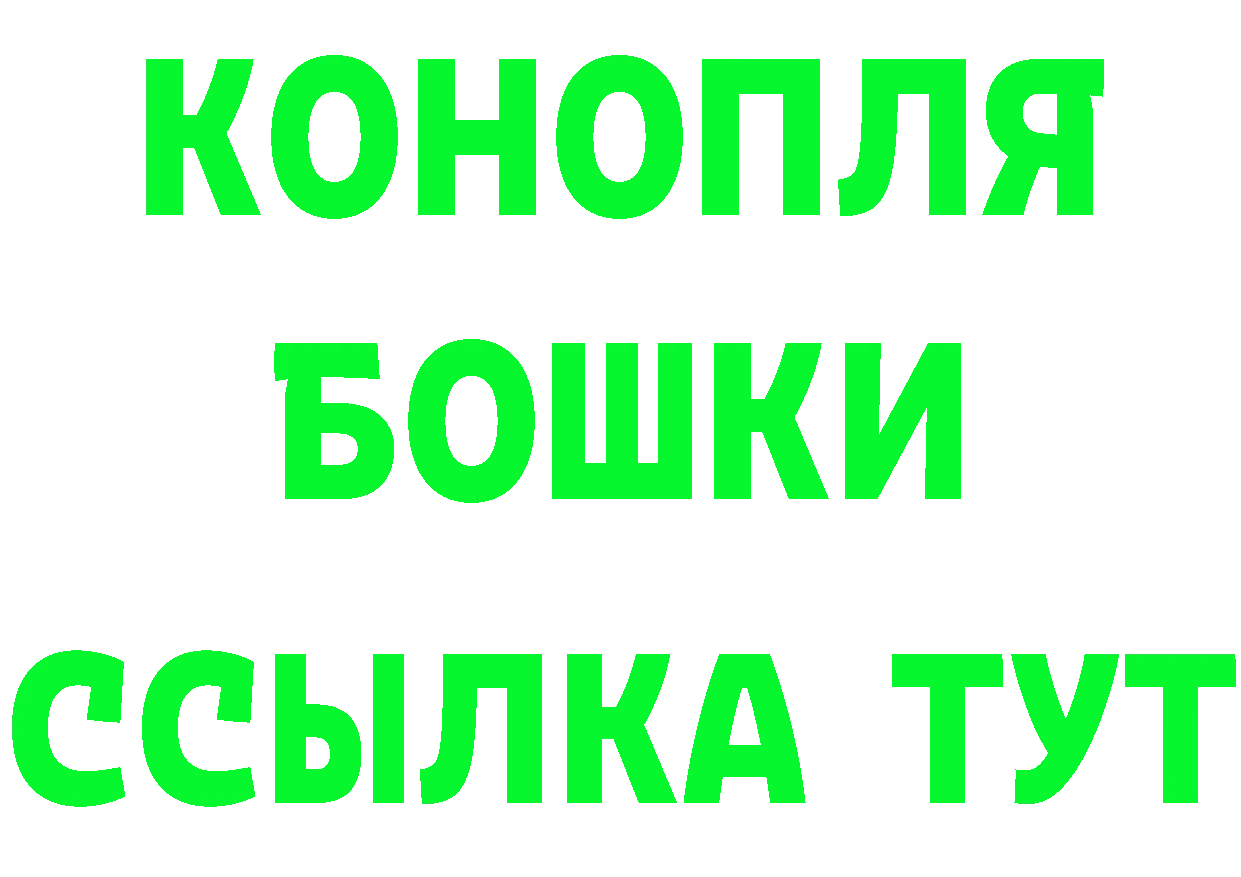 КОНОПЛЯ
БОШКИ
ССЫЛКА ТУТ